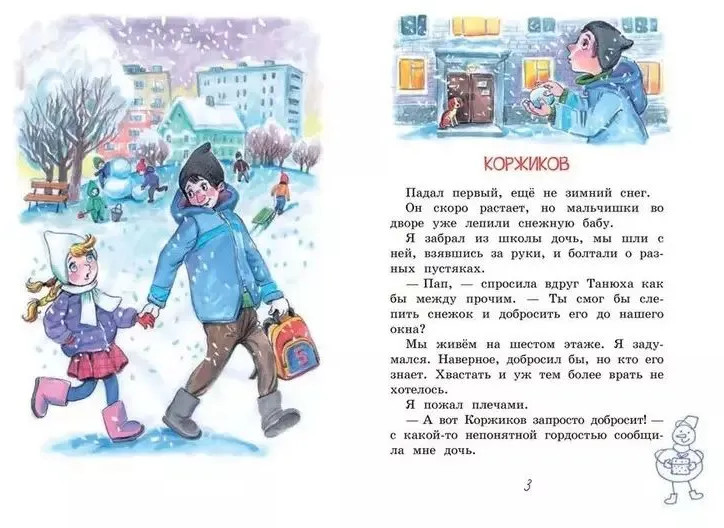 5

КОРЖИКОВ

Падал первый, ещё не зимний снег.

Он скоро растает, но мальчишки во дворе уже лепили снежную бабу.

Я забрал из школы дочь, мы шли с ней, взявшись за руки, и болтали о разных пустяках.

— Пап, — спросила вдруг Танюха как бы между прочим. — Ты смог бы слепить снежок и добросить его до нашего окна?

Мы живём на шестом этаже. Я задумался. Наверное, добросил бы, но кто его знает. Хвастать и уж тем более врать не хотелось.

Я пожал плечами.

— А вот Коржиков запросто добросит! — с какой-то непонятной гордостью сообщила мне дочь.

3